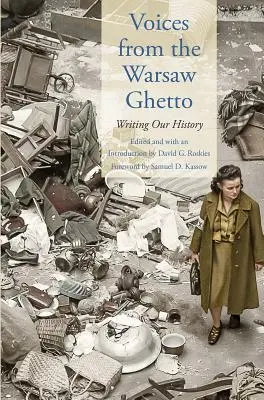 Voices from the Warsaw Ghetto

Writing Our History

Edited and with an Introduction by David G. Roskies

Foreword by Samuel D. Kassow